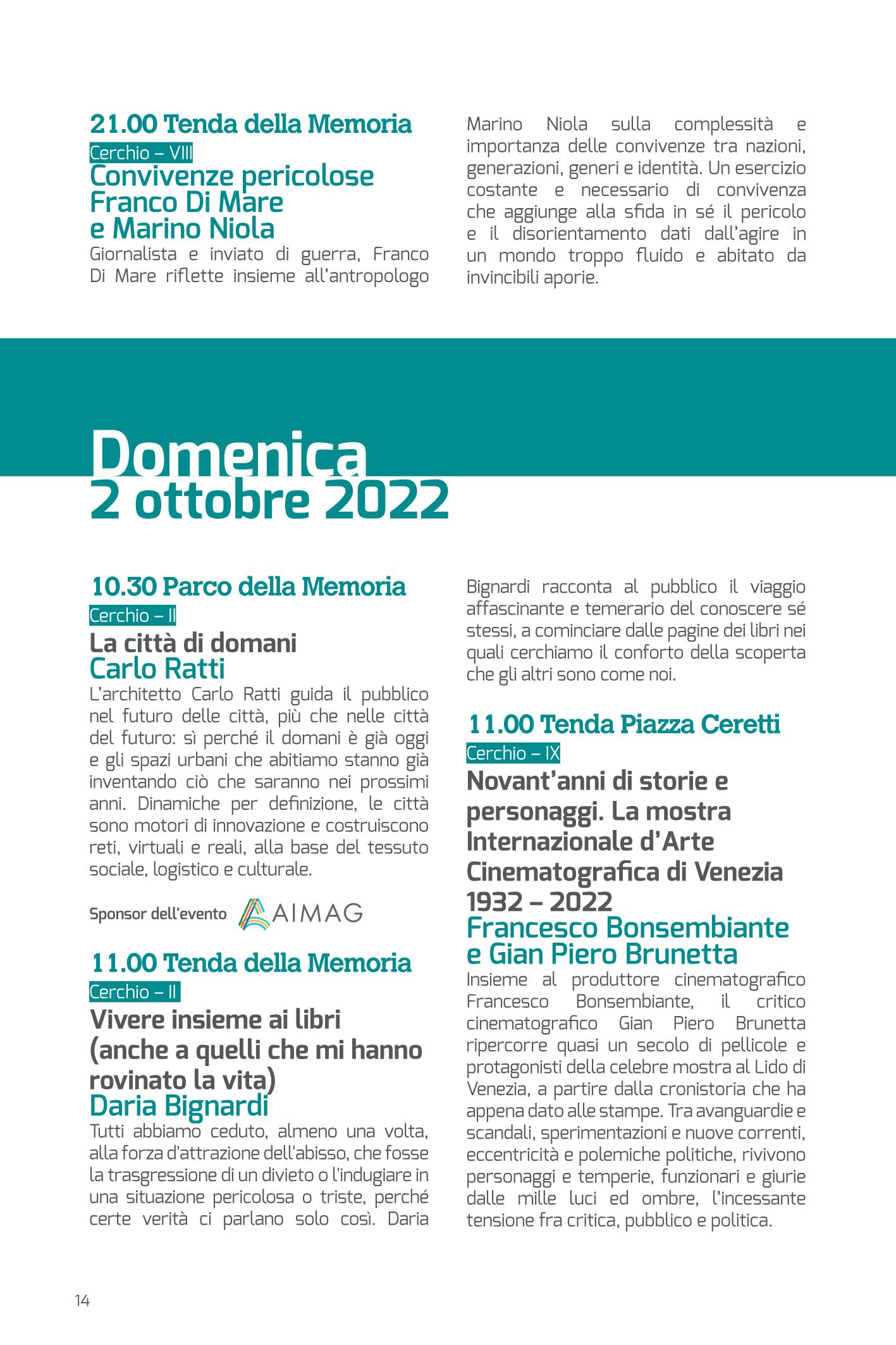 21.00 Tenda della Memoria
Cerchio – VIII
Convivenze pericolose
Franco Di Mare
e Marino Niola
Giornalista e inviato di guerra, Franco Di Mare riflette insieme all'antropologo Marino Niola sulla complessità e importanza delle convivenze tra nazioni, generazioni, generi e identità. Un esercizio costante e necessario di convivenza che aggiunge alla sfida in sé il pericolo e il disorientamento dati dall'agire in un mondo troppo fluido e abitato da invincibili aporie.

Domenica
2 ottobre 2022

10.30 Parco della Memoria
Cerchio – II
La città di domani
Carlo Ratti
L'architetto Carlo Ratti guida il pubblico nel futuro delle città, più che nelle città del futuro: sì perché il domani è già oggi e gli spazi urbani che abitiamo stanno già inventando ciò che saranno nei prossimi anni. Dinamiche per definizione, le città sono motori di innovazione e costruiscono reti, virtuali e reali, alla base del tessuto sociale, logistico e culturale.

Sponsor dell'evento AIMAG

11.00 Tenda della Memoria
Cerchio – II
Vivere insieme ai libri (anche a quelli che mi hanno rovinato la vita)
Daria Bignardi
Tutti abbiamo ceduto, almeno una volta, alla forza d'attrazione dell'abisso, che fosse la trasgressione di un divieto o l'indugiare in una situazione pericolosa o triste, perché certe verità ci parlano solo così. Daria Bignardi racconta al pubblico il viaggio affascinante e temerario del conoscere sé stessi, a cominciare dalle pagine dei libri nei quali cerchiamo il conforto della scoperta che gli altri sono come noi.

11.00 Tenda Piazza Ceretti
Cerchio – IX
Novant'anni di storie e personaggi. La mostra Internazionale d'Arte Cinematografica di Venezia 1932 – 2022
Francesco Bonsembiante e Gian Piero Brunetta
Insieme al produttore cinematografico Francesco Bonsembiante, il critico cinematografico Gian Piero Brunetta ripercorre quasi un secolo di pellicole e protagonisti della celebre mostra al Lido di Venezia, a partire dalla cronistoria che ha appena dato alle stampe. Tra avanguardie e scandali, sperimentazioni e nuove correnti, eccentricità e polemiche politiche, rivivono personaggi e temperie, funzionari e giurie dalle mille luci ed ombre, l'incessante tensione fra critica, pubblico e politica.

14